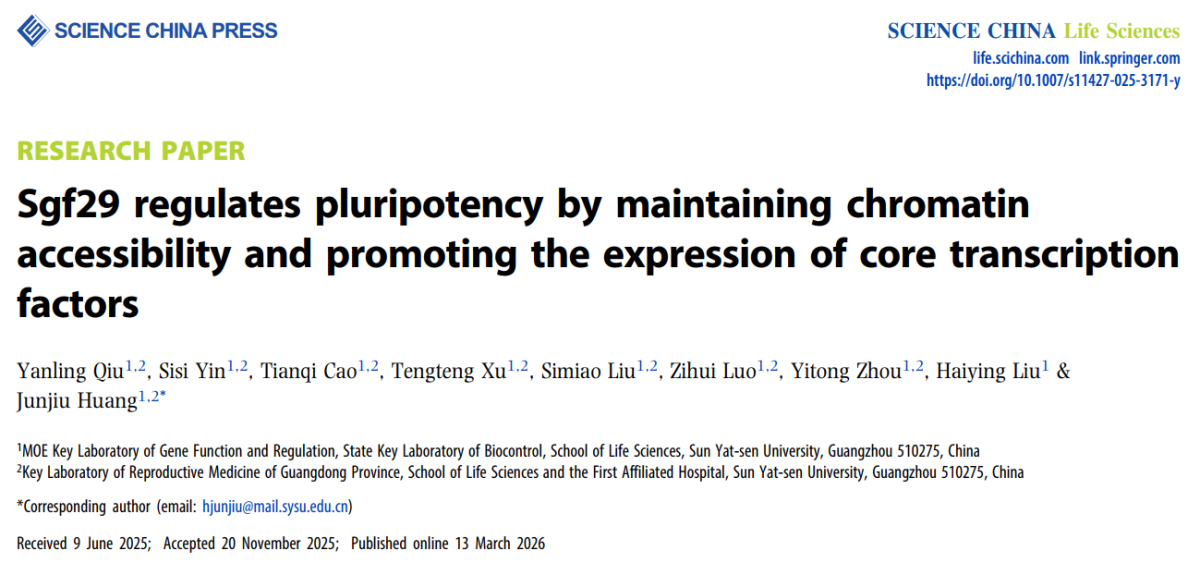 SCIENCE CHINA PRESS

SCIENCE CHINA Life Sciences
life.scichina.com link.springer.com
https://doi.org/10.1007/s11427-025-3171-y

RESEARCH PAPER

Sgf29 regulates pluripotency by maintaining chromatin accessibility and promoting the expression of core transcription factors

Yanling Qiu$^{1,2}$, Sisi Yin$^{1,2}$, Tianqi Cao$^{1,2}$, Tengteng Xu$^{1,2}$, Simiao Liu$^{1,2}$, Zihui Luo$^{1,2}$, Yitong Zhou$^{1,2}$, Haiying Liu$^{1}$ & Junjiu Huang$^{1,2*}$

$^{1}$MOE Key Laboratory of Gene Function and Regulation, State Key Laboratory of Biocontrol, School of Life Sciences, Sun Yat-sen University, Guangzhou 510275, China
$^{2}$Key Laboratory of Reproductive Medicine of Guangdong Province, School of Life Sciences and the First Affiliated Hospital, Sun Yat-sen University, Guangzhou 510275, China

*Corresponding author (email: hjunjiu@mail.sysu.edu.cn)

Received 9 June 2025; Accepted 20 November 2025; Published online 13 March 2026